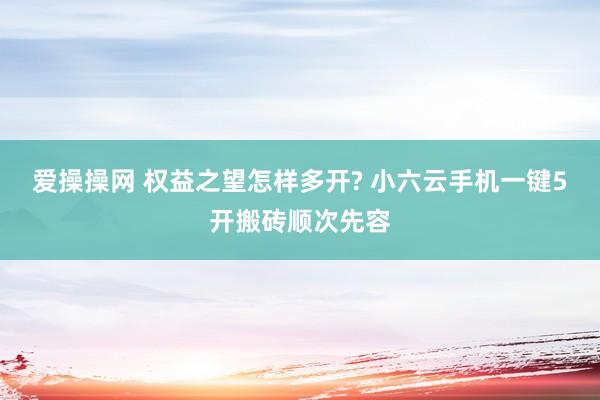 爱操操网 权益之望怎样多开? 小六云手机一键5开搬砖顺次先容